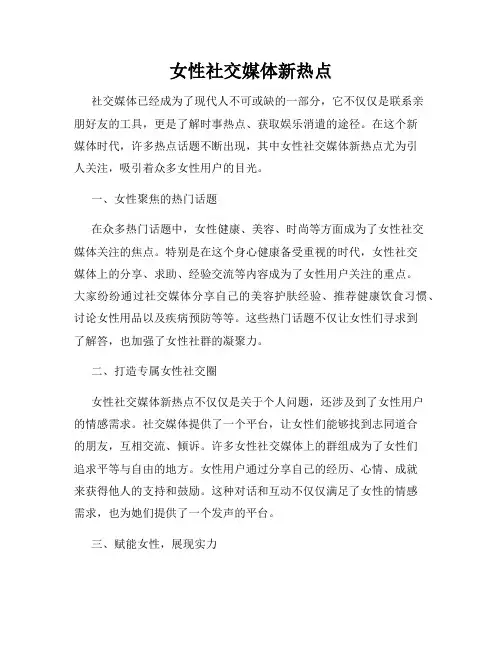 女性社交媒体新热点

社交媒体已经成为了现代人不可或缺的一部分，它不仅仅是联系亲朋好友的工具，更是了解时事热点、获取娱乐消遣的途径。在这个新媒体时代，许多热点话题不断出现，其中女性社交媒体新热点尤为引人关注，吸引着众多女性用户的目光。

一、女性聚焦的热门话题

在众多热门话题中，女性健康、美容、时尚等方面成为了女性社交媒体关注的焦点。特别是在这个身心健康备受重视的时代，女性社交媒体上的分享、求助、经验交流等内容成为了女性用户关注的重点。大家纷纷通过社交媒体分享自己的美容护肤经验、推荐健康饮食习惯、讨论女性用品以及疾病预防等等。这些热门话题不仅让女性们寻求到了解答，也加强了女性社群的凝聚力。

二、打造专属女性社交圈

女性社交媒体新热点不仅仅是关于个人问题，还涉及到了女性用户的情感需求。社交媒体提供了一个平台，让女性们能够找到志同道合的朋友，互相交流、倾诉。许多女性社交媒体上的群组成为了女性们追求平等与自由的地方。女性用户通过分享自己的经历、心情、成就来获得他人的支持和鼓励。这种对话和互动不仅仅满足了女性的情感需求，也为她们提供了一个发声的平台。

三、赋能女性，展现实力